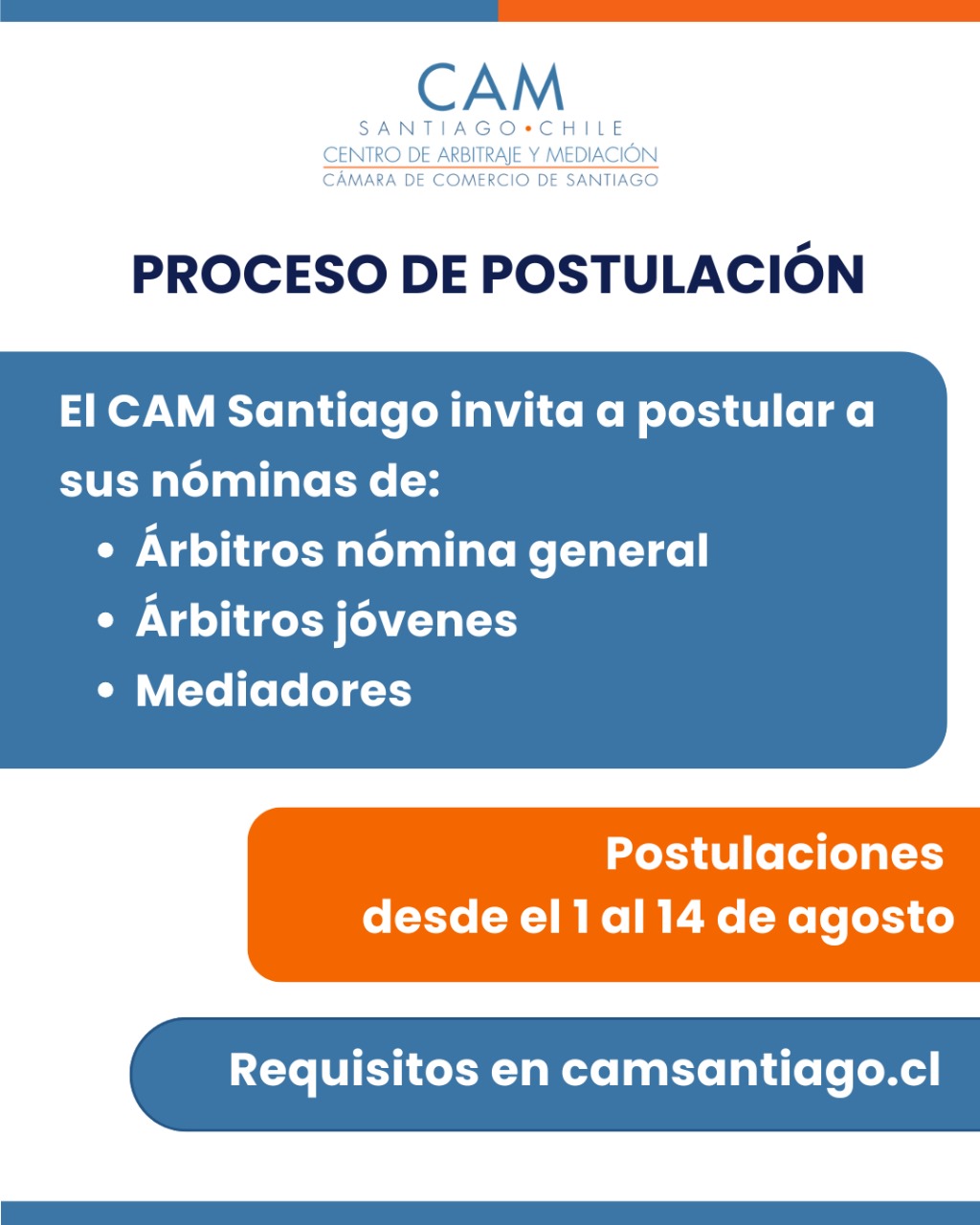 CAM
SANTIAGO • CHILE
CENTRO DE ARBITRAJE Y MEDIACIÓN
CÁMARA DE COMERCIO DE SANTIAGO

PROCESO DE POSTULACIÓN

El CAM Santiago invita a postular a sus nóminas de:
• Árbitros nómina general
• Árbitros jóvenes
• Mediadores

Postulaciones desde el 1 al 14 de agosto

Requisitos en camsantiago.cl